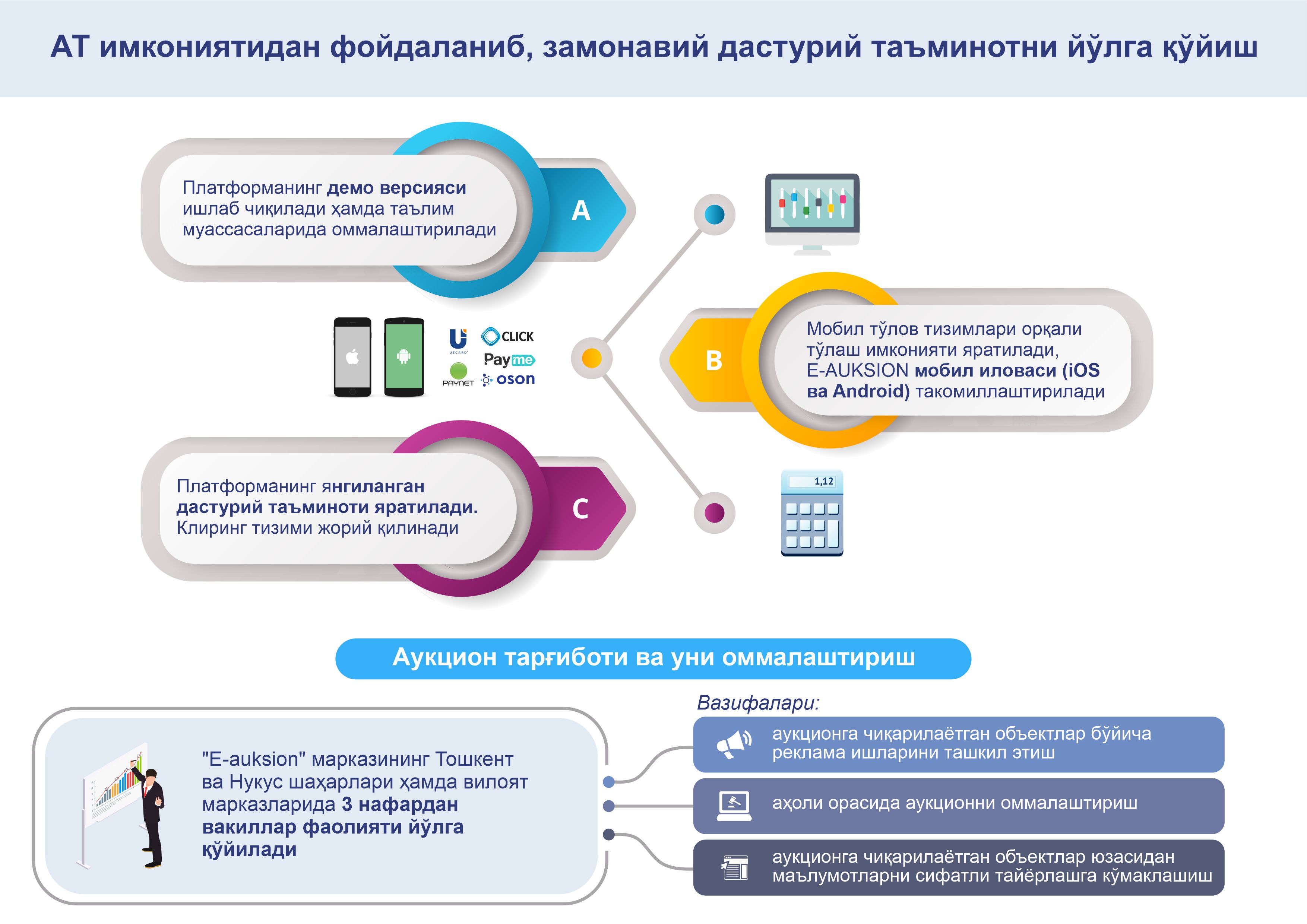 АТ имкониятидан фойдаланиб, замонавий дастурий таъминотни йўлга қўйиш

Платформанинг демо версияси ишлаб чиқилади ҳамда таълим муассасаларида оммалаштирилади

A

UZCARD CLICK Payme PAYNET oson

B

Мобил тўлов тизимлари орқали тўлаш имконияти яратилади, E-AUKSION мобил иловаси (iOS ва Android) такомиллаштирилади

Платформанинг янгиланган дастурий таъминоти яратилади. Клиринг тизими жорий қилинади

C

1,12

Аукцион тарғиботи ва уни оммалаштириш

"E-auksion" марказининг Тошкент ва Нукус шаҳарлари ҳамда вилоят марказларида 3 нафардан вакиллар фаолияти йўлга қўйилади

Вазифалари:

аукционга чиқарилаётган объектлар бўйича реклама ишларини ташкил этиш

аҳоли орасида аукционни оммалаштириш

аукционга чиқарилаётган объектлар юзасидан маълумотларни сифатли тайёрлашга кўмаклашиш